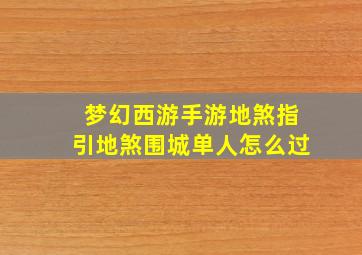 梦幻西游手游地煞指引地煞围城单人怎么过